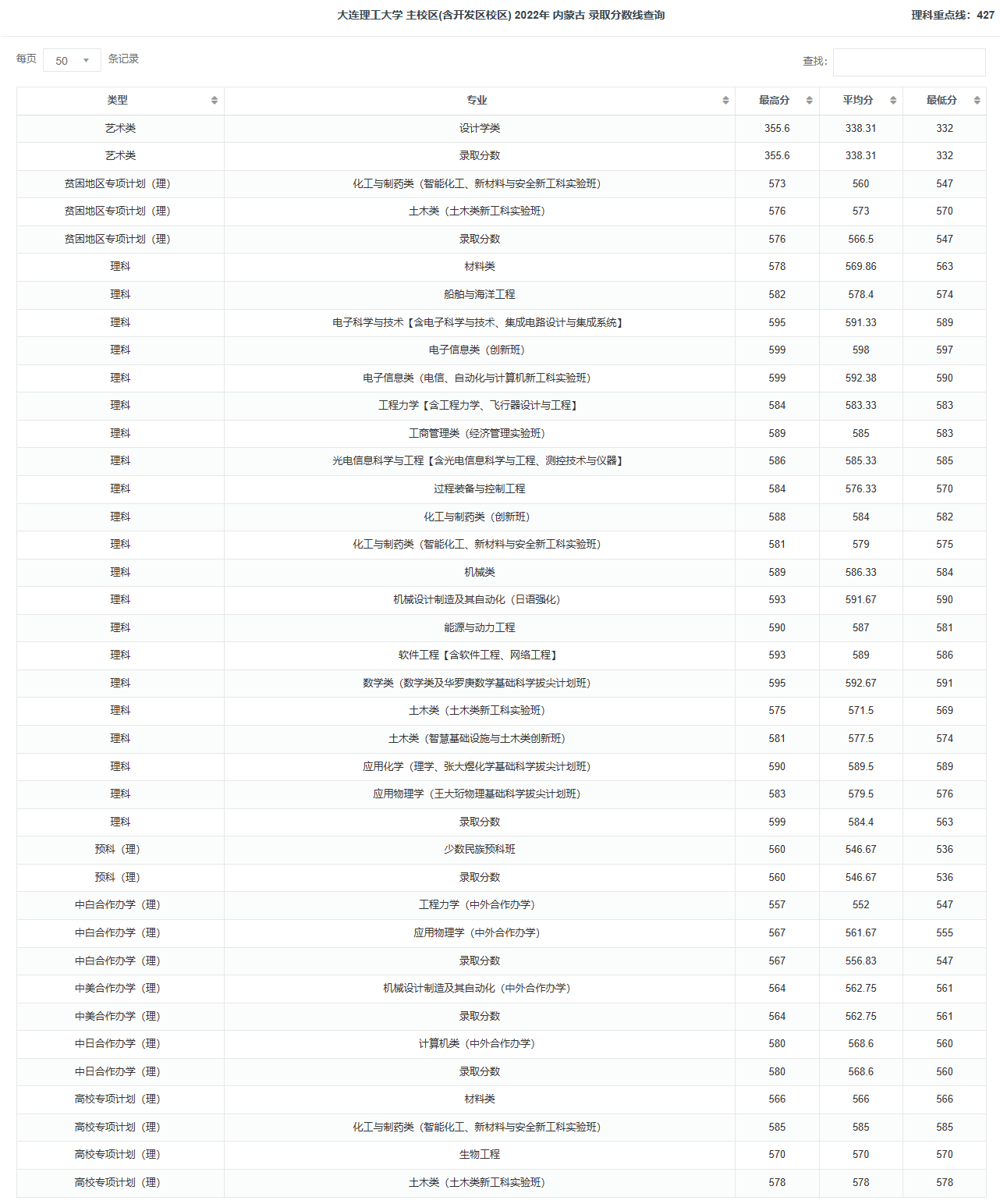 大连理工大学 主校区(含开发区校区) 2022年 内蒙古 录取分数线查询

理科重点线：427

每页 50 条记录

查找:

| 类型 | 专业 | 最高分 | 平均分 | 最低分 |
|---|---|---|---|---|
| 艺术类 | 设计学类 | 355.6 | 338.31 | 332 |
| 艺术类 | 录取分数 | 355.6 | 338.31 | 332 |
| 贫困地区专项计划（理） | 化工与制药类（智能化工、新材料与安全新工科实验班） | 573 | 560 | 547 |
| 贫困地区专项计划（理） | 土木类（土木类新工科实验班） | 576 | 573 | 570 |
| 贫困地区专项计划（理） | 录取分数 | 576 | 566.5 | 547 |
| 理科 | 材料类 | 578 | 569.86 | 563 |
| 理科 | 船舶与海洋工程 | 582 | 578.4 | 574 |
| 理科 | 电子科学与技术【含电子科学与技术、集成电路设计与集成系统】 | 595 | 591.33 | 589 |
| 理科 | 电子信息类（创新班） | 599 | 598 | 597 |
| 理科 | 电子信息类（电信、自动化与计算机新工科实验班） | 599 | 592.38 | 590 |
| 理科 | 工程力学【含工程力学、飞行器设计与工程】 | 584 | 583.33 | 583 |
| 理科 | 工商管理类（经济管理实验班） | 589 | 585 | 583 |
| 理科 | 光电信息科学与工程【含光电信息科学与工程、测控技术与仪器】 | 586 | 585.33 | 585 |
| 理科 | 过程装备与控制工程 | 584 | 576.33 | 570 |
| 理科 | 化工与制药类（创新班） | 588 | 584 | 582 |
| 理科 | 化工与制药类（智能化工、新材料与安全新工科实验班） | 581 | 579 | 575 |
| 理科 | 机械类 | 589 | 586.33 | 584 |
| 理科 | 机械设计制造及其自动化（日语强化） | 593 | 591.67 | 590 |
| 理科 | 能源与动力工程 | 590 | 587 | 581 |
| 理科 | 软件工程【含软件工程、网络工程】 | 593 | 589 | 586 |
| 理科 | 数学类（数学类及华罗庚数学基础科学拔尖计划班） | 595 | 592.67 | 591 |
| 理科 | 土木类（土木类新工科实验班） | 575 | 571.5 | 569 |
| 理科 | 土木类（智慧基础设施与土木类创新班） | 581 | 577.5 | 574 |
| 理科 | 应用化学（理学、张大煜化学基础科学拔尖计划班） | 590 | 589.5 | 589 |
| 理科 | 应用物理学（王大珩物理基础科学拔尖计划班） | 583 | 579.5 | 576 |
| 理科 | 录取分数 | 599 | 584.4 | 563 |
| 预科（理） | 少数民族预科班 | 560 | 546.67 | 536 |
| 预科（理） | 录取分数 | 560 | 546.67 | 536 |
| 中白合作办学（理） | 工程力学（中外合作办学） | 557 | 552 | 547 |
| 中白合作办学（理） | 应用物理学（中外合作办学） | 567 | 561.67 | 555 |
| 中白合作办学（理） | 录取分数 | 567 | 556.83 | 547 |
| 中美合作办学（理） | 机械设计制造及其自动化（中外合作办学） | 564 | 562.75 | 561 |
| 中美合作办学（理） | 录取分数 | 564 | 562.75 | 561 |
| 中日合作办学（理） | 计算机类（中外合作办学） | 580 | 568.6 | 560 |
| 中日合作办学（理） | 录取分数 | 580 | 568.6 | 560 |
| 高校专项计划（理） | 材料类 | 566 | 566 | 566 |
| 高校专项计划（理） | 化工与制药类（智能化工、新材料与安全新工科实验班） | 585 | 585 | 585 |
| 高校专项计划（理） | 生物工程 | 570 | 570 | 570 |
| 高校专项计划（理） | 土木类（土木类新工科实验班） | 578 | 578 | 578 |